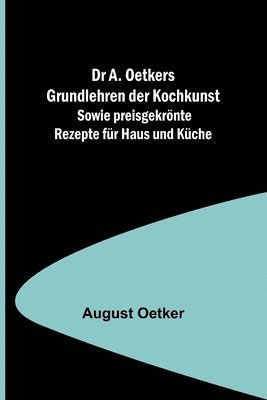 Dr A. Oetkers
Grundlehren der Kochkunst
Sowie preisgekrönte
Rezepte für Haus und Küche

August Oetker